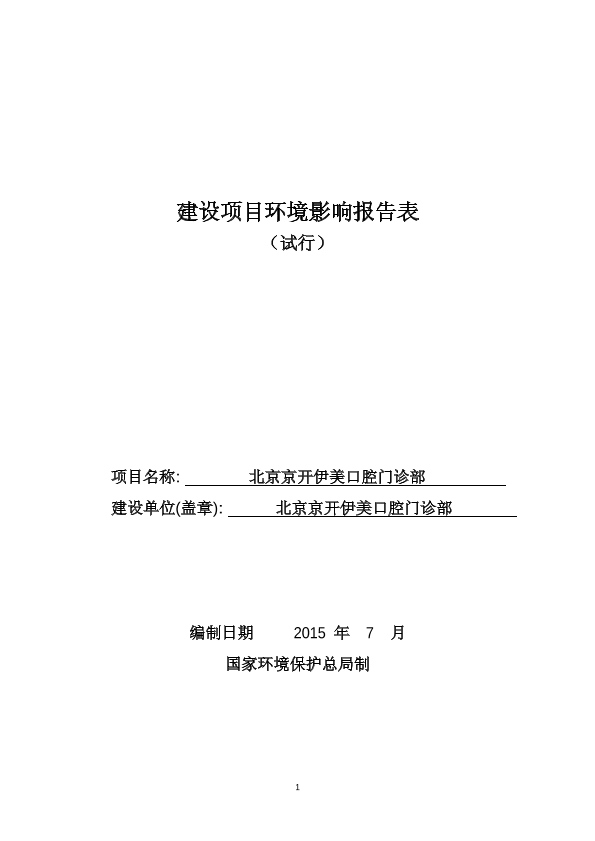 建设项目环境影响报告表
（试行）

项目名称: 北京京开伊美口腔门诊部
建设单位(盖章): 北京京开伊美口腔门诊部

编制日期 2015 年 7 月
国家环境保护总局制

1